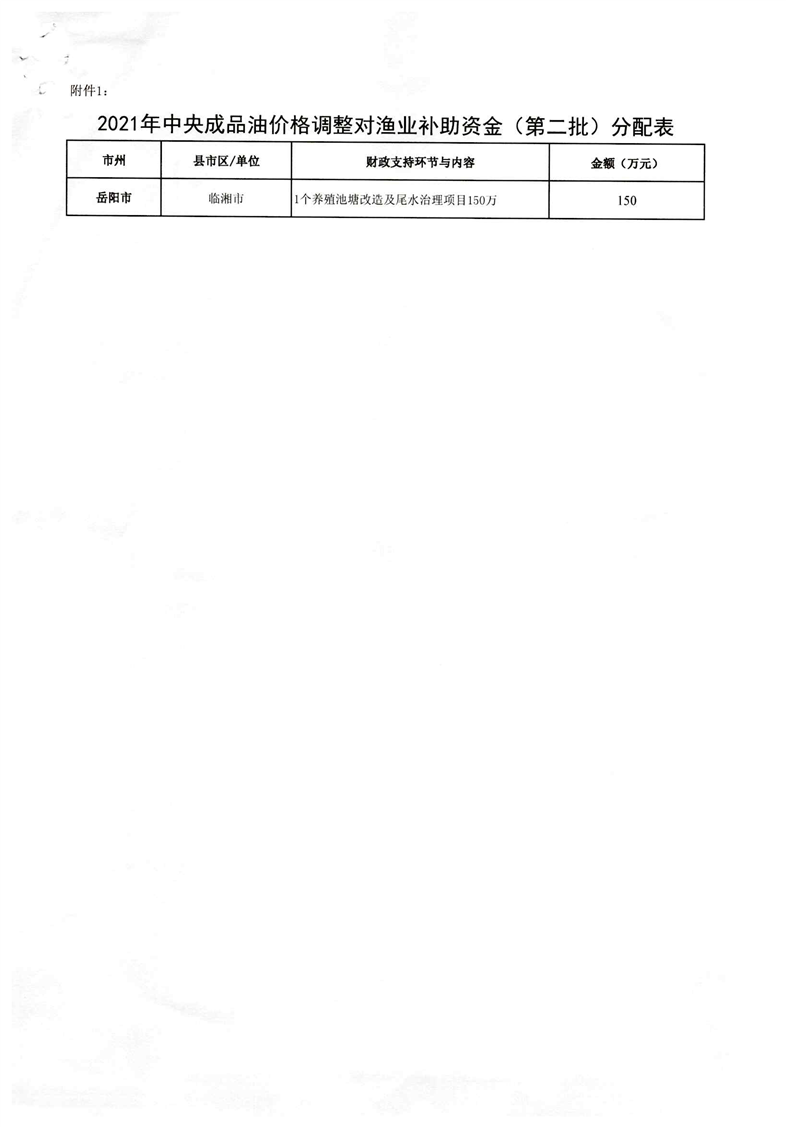 附件1：

2021年中央成品油价格调整对渔业补助资金（第二批）分配表

| 市州 | 县市区/单位 | 财政支持环节与内容 | 金额（万元） |
|---|---|---|---|
| 岳阳市 | 临湘市 | 1个养殖池塘改造及尾水治理项目150万 | 150 |